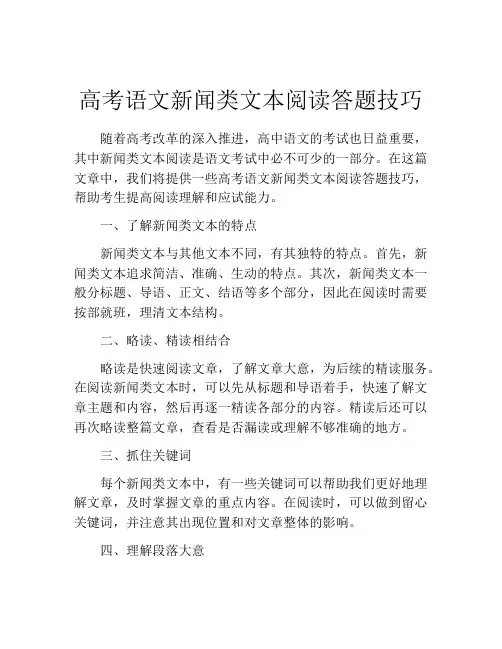 高考语文新闻类文本阅读答题技巧

随着高考改革的深入推进，高中语文的考试也日益重要，其中新闻类文本阅读是语文考试中必不可少的一部分。在这篇文章中，我们将提供一些高考语文新闻类文本阅读答题技巧，帮助考生提高阅读理解和应试能力。

一、了解新闻类文本的特点

新闻类文本与其他文本不同，有其独特的特点。首先，新闻类文本追求简洁、准确、生动的特点。其次，新闻类文本一般分标题、导语、正文、结语等多个部分，因此在阅读时需要按部就班，理清文本结构。

二、略读、精读相结合

略读是快速阅读文章，了解文章大意，为后续的精读服务。在阅读新闻类文本时，可以先从标题和导语着手，快速了解文章主题和内容，然后再逐一精读各部分的内容。精读后还可以再次略读整篇文章，查看是否漏读或理解不够准确的地方。

三、抓住关键词

每个新闻类文本中，有一些关键词可以帮助我们更好地理解文章，及时掌握文章的重点内容。在阅读时，可以做到留心关键词，并注意其出现位置和对文章整体的影响。

四、理解段落大意